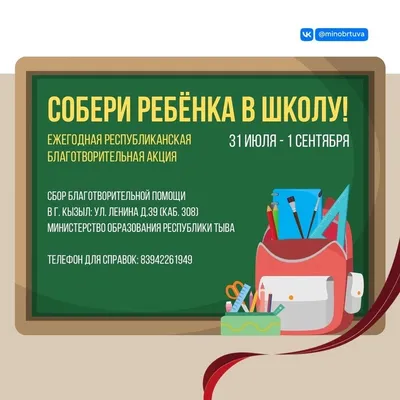 VK @minobrtuva

СОБЕРИ РЕБЁНКА В ШКОЛУ!

ЕЖЕГОДНАЯ РЕСПУБЛИКАНСКАЯ БЛАГОТВОРИТЕЛЬНАЯ АКЦИЯ

31 ИЮЛЯ - 1 СЕНТЯБРЯ

СБОР БЛАГОТВОРИТЕЛЬНОЙ ПОМОЩИ
В Г. КЫЗЫЛ: УЛ. ЛЕНИНА Д.39 (КАБ. 308)
МИНИСТЕРСТВО ОБРАЗОВАНИЯ РЕСПУБЛИКИ ТЫВА

ТЕЛЕФОН ДЛЯ СПРАВОК: 83942261949